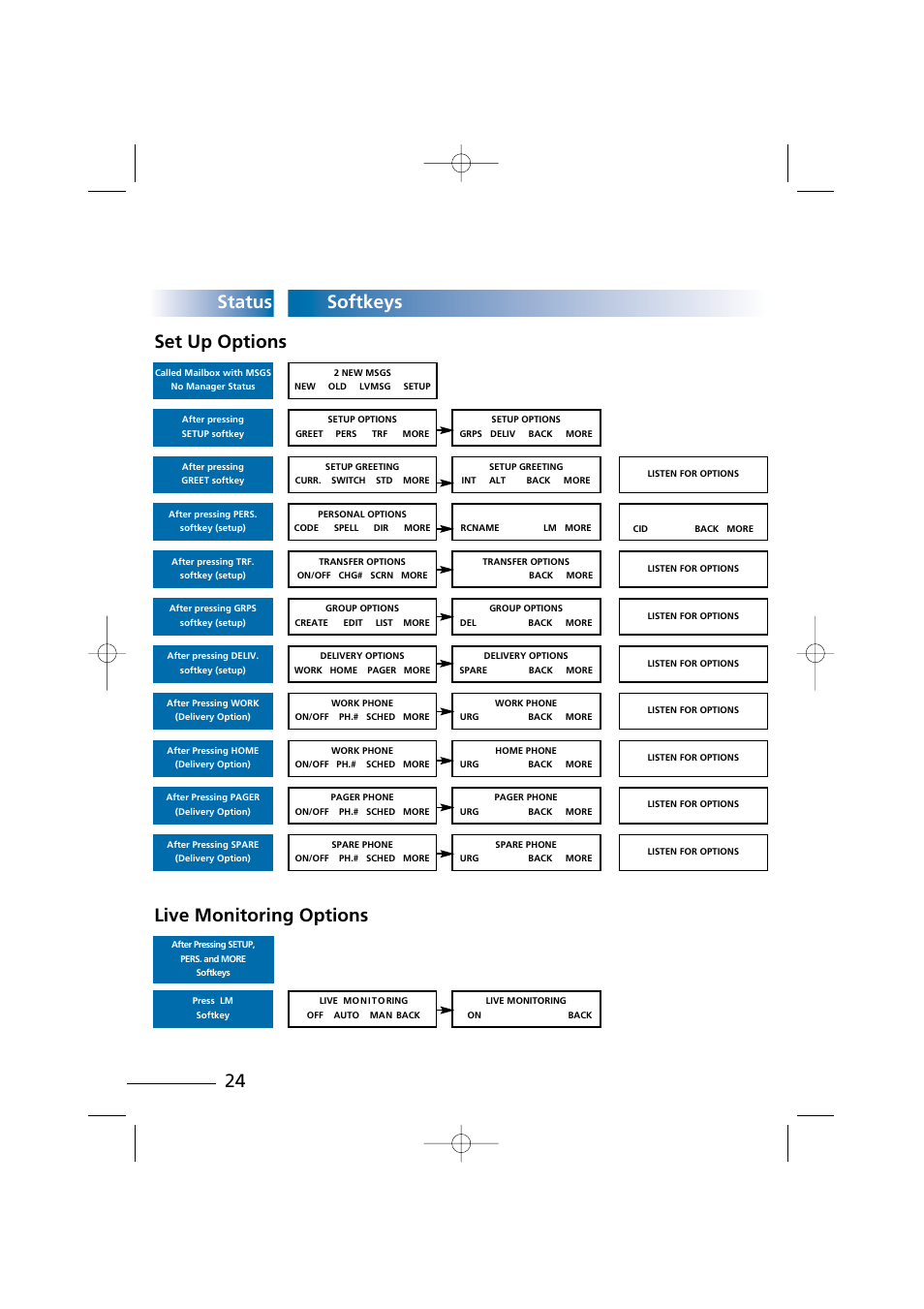 Status Softkeys

Set Up Options

Called Mailbox with MSGS
No Manager Status

2 NEW MSGS
NEW OLD LVMSG SETUP

After pressing
SETUP softkey

SETUP OPTIONS
GREET PERS TRF MORE

SETUP OPTIONS
GRPS DELIV BACK MORE

After pressing
GREET softkey

SETUP GREETING
CURR. SWITCH STD MORE

SETUP GREETING
INT ALT BACK MORE

LISTEN FOR OPTIONS

After pressing PERS.
softkey (setup)

PERSONAL OPTIONS
CODE SPELL DIR MORE

RCNAME LM MORE

CID BACK MORE

After pressing TRF.
softkey (setup)

TRANSFER OPTIONS
ON/OFF CHG# SCRN MORE

TRANSFER OPTIONS
BACK MORE

LISTEN FOR OPTIONS

After pressing GRPS
softkey (setup)

GROUP OPTIONS
CREATE EDIT LIST MORE

GROUP OPTIONS
DEL BACK MORE

LISTEN FOR OPTIONS

After pressing DELIV.
softkey (setup)

DELIVERY OPTIONS
WORK HOME PAGER MORE

DELIVERY OPTIONS
SPARE BACK MORE

LISTEN FOR OPTIONS

After Pressing WORK
(Delivery Option)

WORK PHONE
ON/OFF PH.# SCHED MORE

WORK PHONE
URG BACK MORE

LISTEN FOR OPTIONS

After Pressing HOME
(Delivery Option)

WORK PHONE
ON/OFF PH.# SCHED MORE

HOME PHONE
URG BACK MORE

LISTEN FOR OPTIONS

After Pressing PAGER
(Delivery Option)

PAGER PHONE
ON/OFF PH.# SCHED MORE

PAGER PHONE
URG BACK MORE

LISTEN FOR OPTIONS

After Pressing SPARE
(Delivery Option)

SPARE PHONE
ON/OFF PH.# SCHED MORE

SPARE PHONE
URG BACK MORE

LISTEN FOR OPTIONS

Live Monitoring Options

After Pressing SETUP,
PERS. and MORE
Softkeys

Press LM
Softkey

LIVE MONITORING
OFF AUTO MAN BACK

LIVE MONITORING
ON BACK

24